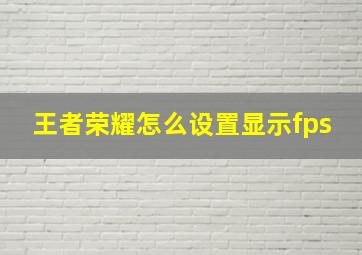 王者荣耀怎么设置显示fps